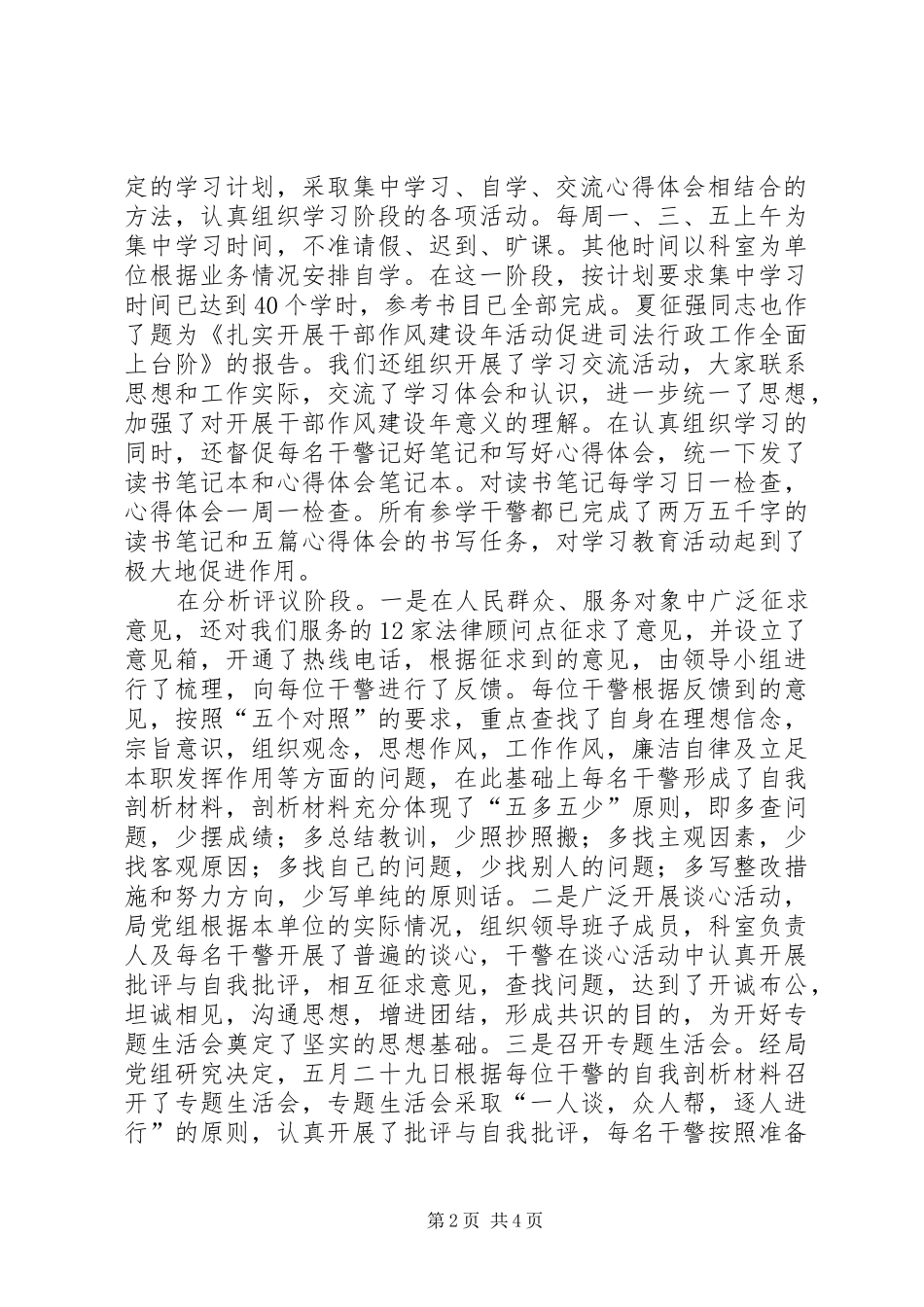 定的学习计划，采取集中学习、自学、交流心得体会相结合的方法，认真组织学习阶段的各项活动。每周一、三、五上午为集中学习时间，不准请假、迟到、旷课。其他时间以科室为单位根据业务情况安排自学。在这一阶段，按计划要求集中学习时间已达到40个学时，参考书目已全部完成。夏征强同志也作了题为《扎实开展干部作风建设年活动促进司法行政工作全面上台阶》的报告。我们还组织开展了学习交流活动，大家联系思想和工作实际，交流了学习体会和认识，进一步统一了思想，加强了对开展干部作风建设年意义的理解。在认真组织学习的同时，还督促每名干警记好笔记和写好心得体会，统一下发了读书笔记本和心得体会笔记本。对读书笔记每学习日一检查，心得体会一周一检查。所有参学干警都已完成了两万五千字的读书笔记和五篇心得体会的书写任务，对学习教育活动起到了极大地促进作用。

在分析评议阶段。一是在人民群众、服务对象中广泛征求意见，还对我们服务的12家法律顾问点征求了意见，并设立了意见箱，开通了热线电话，根据征求到的意见，由领导小组进行了梳理，向每位干警进行了反馈。每位干警根据反馈到的意见，按照“五个对照”的要求，重点查找了自身在理想信念，宗旨意识，组织观念，思想作风，工作作风，廉洁自律及立足本职发挥作用等方面的问题，在此基础上每名干警形成了自我剖析材料，剖析材料充分体现了“五多五少”原则，即多查问题，少摆成绩；多总结教训，少照抄照搬；多找主观因素，少找客观原因；多找自己的问题，少找别人的问题；多写整改措施和努力方向，少写单纯的原则话。二是广泛开展谈心活动，局党组根据本单位的实际情况，组织领导班子成员，科室负责人及每名干警开展了普遍的谈心，干警在谈心活动中认真开展批评与自我批评，相互征求意见，查找问题，达到了开诚布公，坦诚相见，沟通思想，增进团结，形成共识的目的，为开好专题生活会奠定了坚实的思想基础。三是召开专题生活会。经局党组研究决定，五月二十九日根据每位干警的自我剖析材料召开了专题生活会，专题生活会采取“一人谈，众人帮，逐人进行”的原则，认真开展了批评与自我批评，每名干警按照准备

第2页 共4页